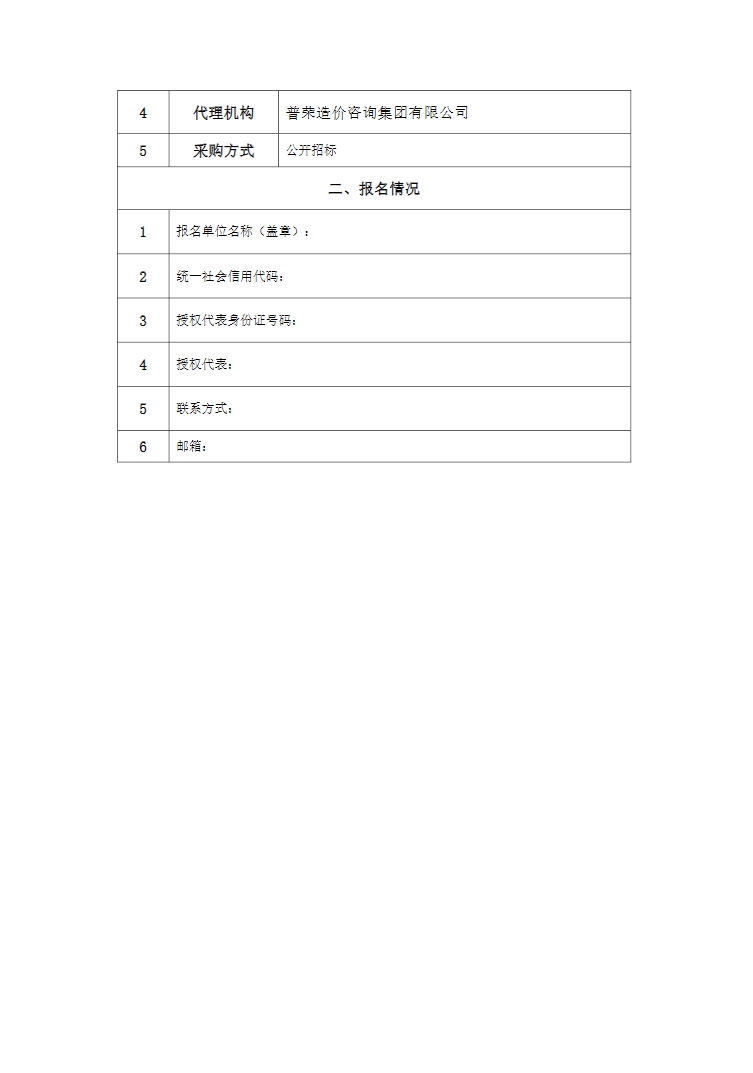 | 4 | 代理机构 | 普荣造价咨询集团有限公司 |
|---|---|---|
| 5 | 采购方式 | 公开招标 |
| 二、报名情况 | | |
| 1 | 报名单位名称（盖章）： | |
| 2 | 统一社会信用代码： | |
| 3 | 授权代表身份证号码： | |
| 4 | 授权代表： | |
| 5 | 联系方式： | |
| 6 | 邮箱： | |